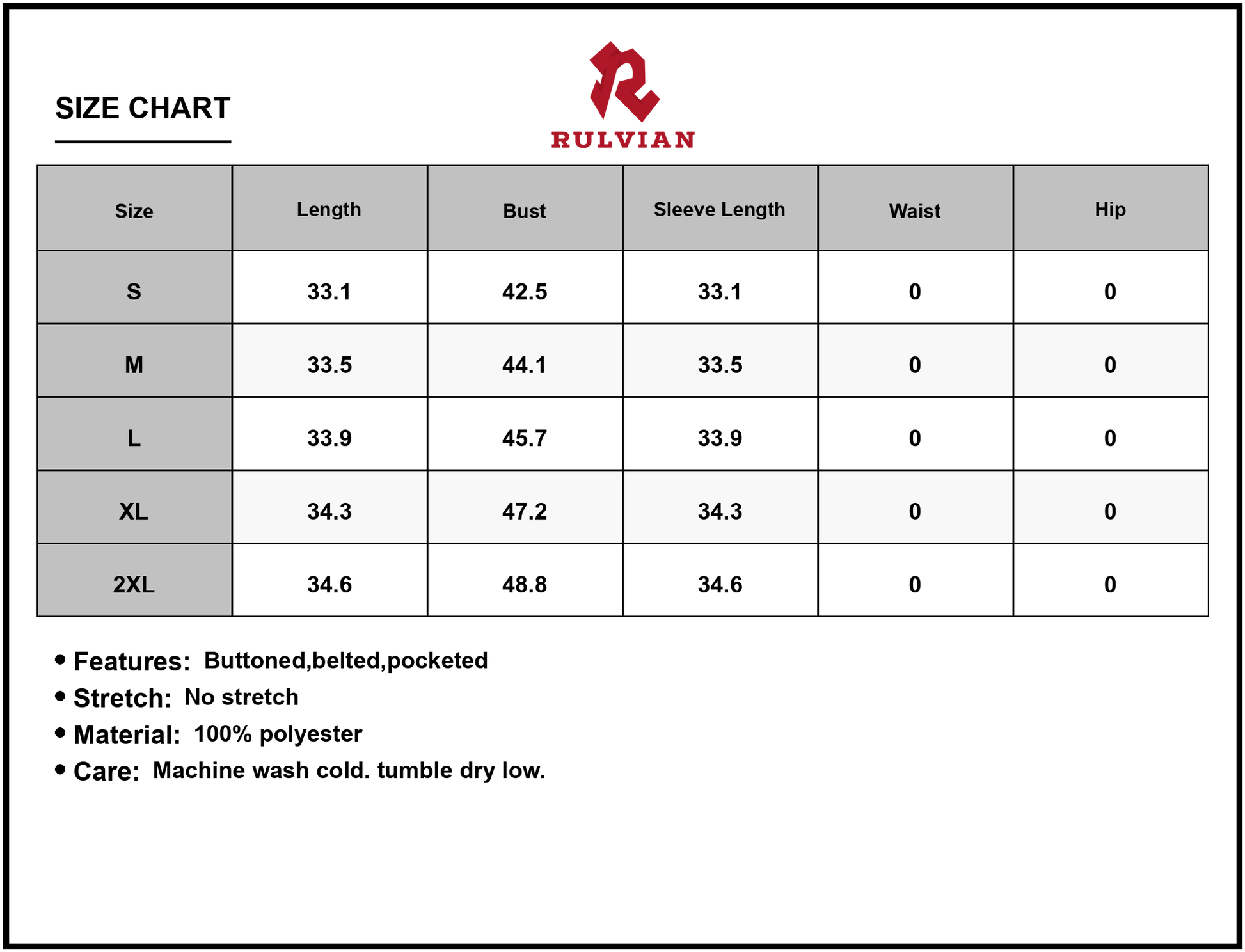 SIZE CHART

RULVIAN

| Size | Length | Bust | Sleeve Length | Waist | Hip |
|---|---|---|---|---|---|
| S | 33.1 | 42.5 | 33.1 | 0 | 0 |
| M | 33.5 | 44.1 | 33.5 | 0 | 0 |
| L | 33.9 | 45.7 | 33.9 | 0 | 0 |
| XL | 34.3 | 47.2 | 34.3 | 0 | 0 |
| 2XL | 34.6 | 48.8 | 34.6 | 0 | 0 |

• Features: Buttoned,belted,pocketed
• Stretch: No stretch
• Material: 100% polyester
• Care: Machine wash cold. tumble dry low.